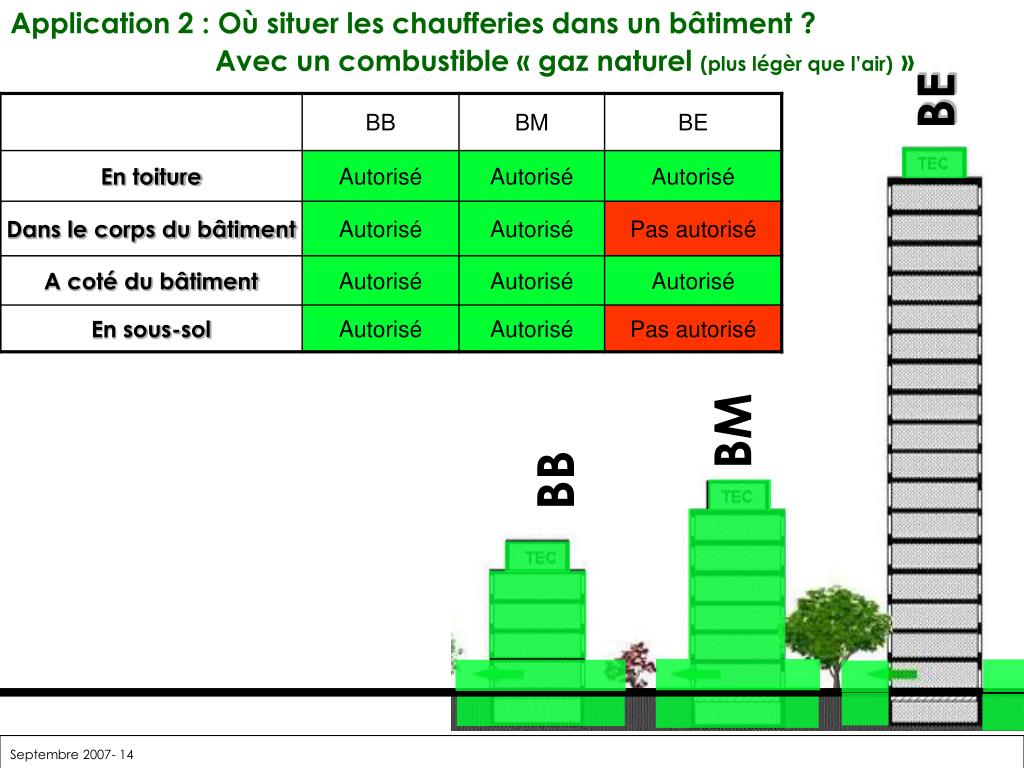 Application 2 : Où situer les chaufferies dans un bâtiment ?
Avec un combustible « gaz naturel (plus légèr que l'air) »

| | BB | BM | BE |
|---|---|---|---|
| En toiture | Autorisé | Autorisé | Autorisé |
| Dans le corps du bâtiment | Autorisé | Autorisé | Pas autorisé |
| A coté du bâtiment | Autorisé | Autorisé | Autorisé |
| En sous-sol | Autorisé | Autorisé | Pas autorisé |

BE
TEC
BM
TEC
BB
TEC

Septembre 2007- 14